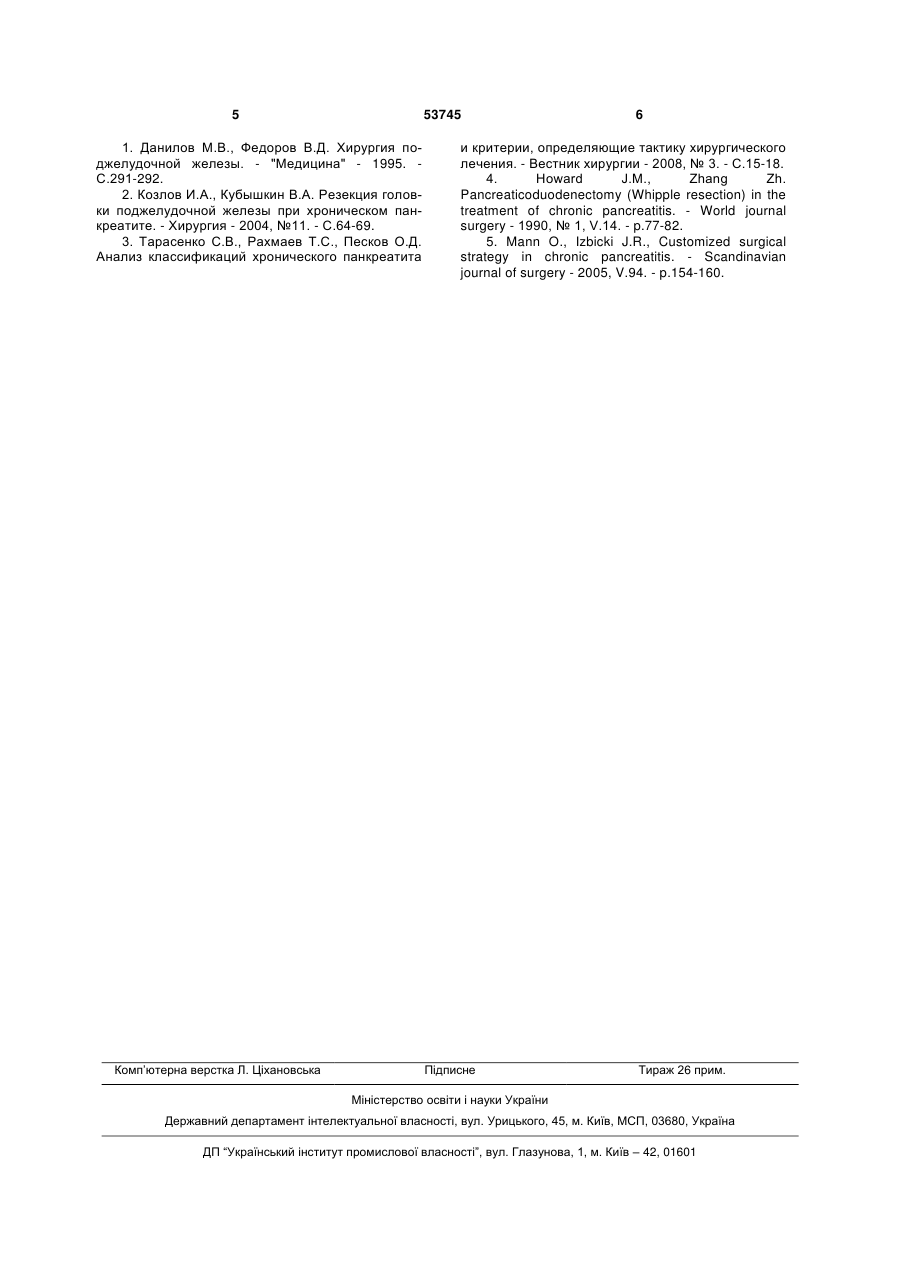 5 53745 6

1. Данилов М.В., Федоров В.Д. Хирургия поджелудочной железы. - "Медицина" - 1995. - С.291-292.

2. Козлов И.А., Кубышкин В.А. Резекция головки поджелудочной железы при хроническом панкреатите. - Хирургия - 2004, №11. - С.64-69.

3. Тарасенко С.В., Рахмаев Т.С., Песков О.Д. Анализ классификаций хронического панкреатита и критерии, определяющие тактику хирургического лечения. - Вестник хирургии - 2008, № 3. - С.15-18.

4. Howard J.M., Zhang Zh. Pancreaticoduodenectomy (Whipple resection) in the treatment of chronic pancreatitis. - World journal surgery - 1990, № 1, V.14. - p.77-82.

5. Mann O., Izbicki J.R., Customized surgical strategy in chronic pancreatitis. - Scandinavian journal of surgery - 2005, V.94. - p.154-160.

Комп'ютерна верстка Л. Ціхановська Підписне Тираж 26 прим.

Міністерство освіти і науки України

Державний департамент інтелектуальної власності, вул. Урицького, 45, м. Київ, МСП, 03680, Україна

ДП "Український інститут промислової власності", вул. Глазунова, 1, м. Київ – 42, 01601